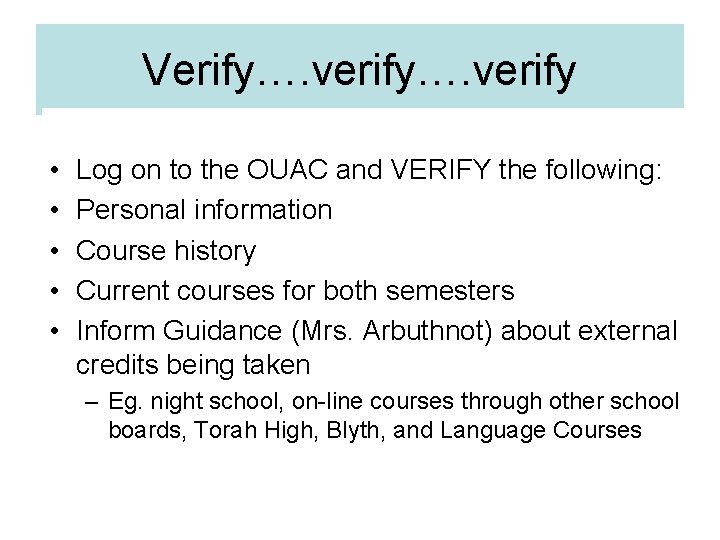 Verify….verify….verify

• Log on to the OUAC and VERIFY the following:
• Personal information
• Course history
• Current courses for both semesters
• Inform Guidance (Mrs. Arbuthnot) about external credits being taken
– Eg. night school, on-line courses through other school boards, Torah High, Blyth, and Language Courses